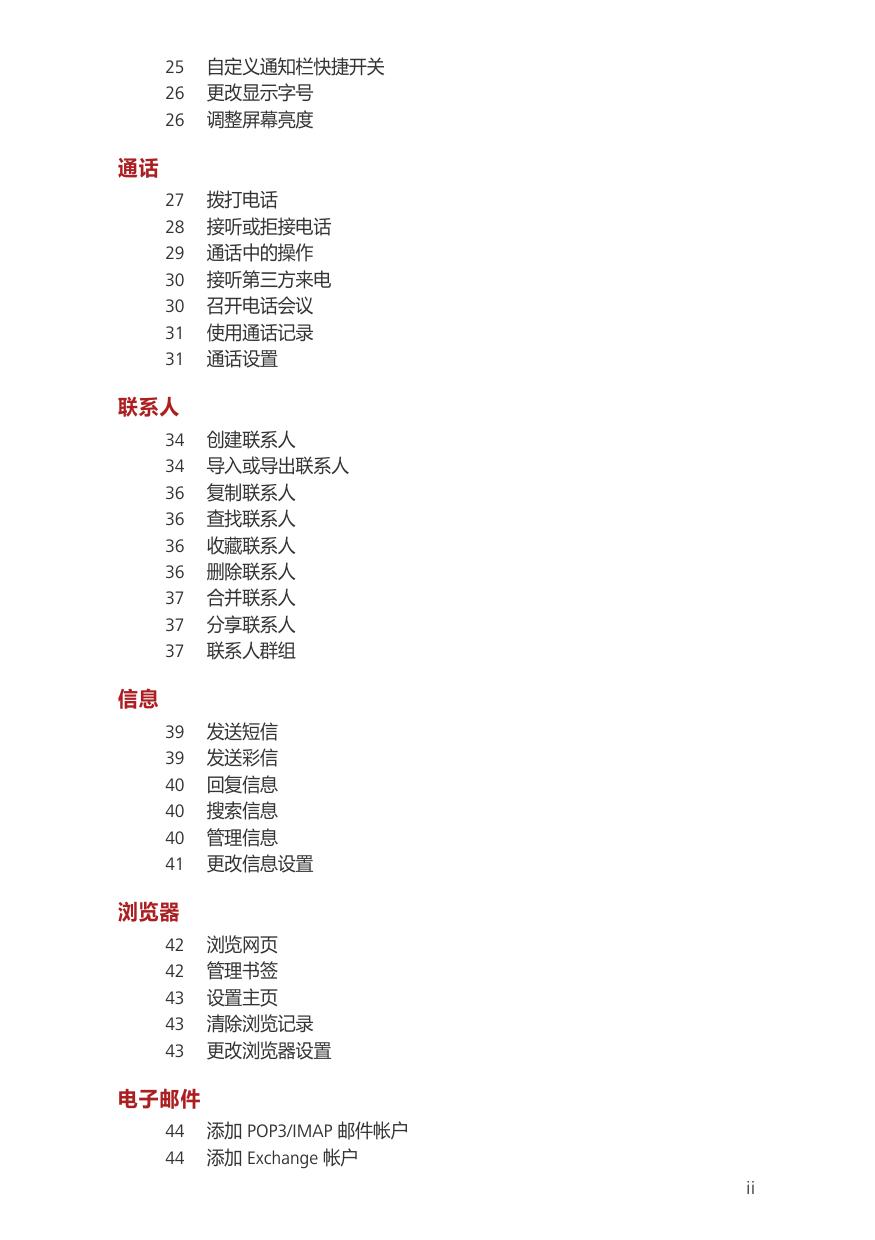 25 自定义通知栏快捷开关
26 更改显示字号
26 调整屏幕亮度

通话

27 拨打电话
28 接听或拒接电话
29 通话中的操作
30 接听第三方来电
30 召开电话会议
31 使用通话记录
31 通话设置

联系人

34 创建联系人
34 导入或导出联系人
36 复制联系人
36 查找联系人
36 收藏联系人
36 删除联系人
37 合并联系人
37 分享联系人
37 联系人群组

信息

39 发送短信
39 发送彩信
40 回复信息
40 搜索信息
40 管理信息
41 更改信息设置

浏览器

42 浏览网页
42 管理书签
43 设置主页
43 清除浏览记录
43 更改浏览器设置

电子邮件

44 添加 POP3/IMAP 邮件帐户
44 添加 Exchange 帐户

ii